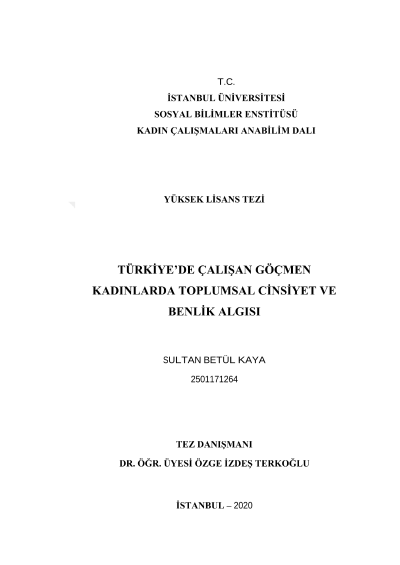 T.C.
İSTANBUL ÜNİVERSİTESİ
SOSYAL BİLİMLER ENSTİTÜSÜ
KADIN ÇALIŞMALARI ANABİLİM DALI

YÜKSEK LİSANS TEZİ

TÜRKİYE'DE ÇALIŞAN GÖÇMEN KADINLARDA TOPLUMSAL CİNSİYET VE BENLİK ALGISI

SULTAN BETÜL KAYA
2501171264

TEZ DANIŞMANI
DR. ÖĞR. ÜYESİ ÖZGE İZDEŞ TERKOĞLU

İSTANBUL – 2020